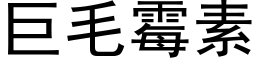 巨毛霉素